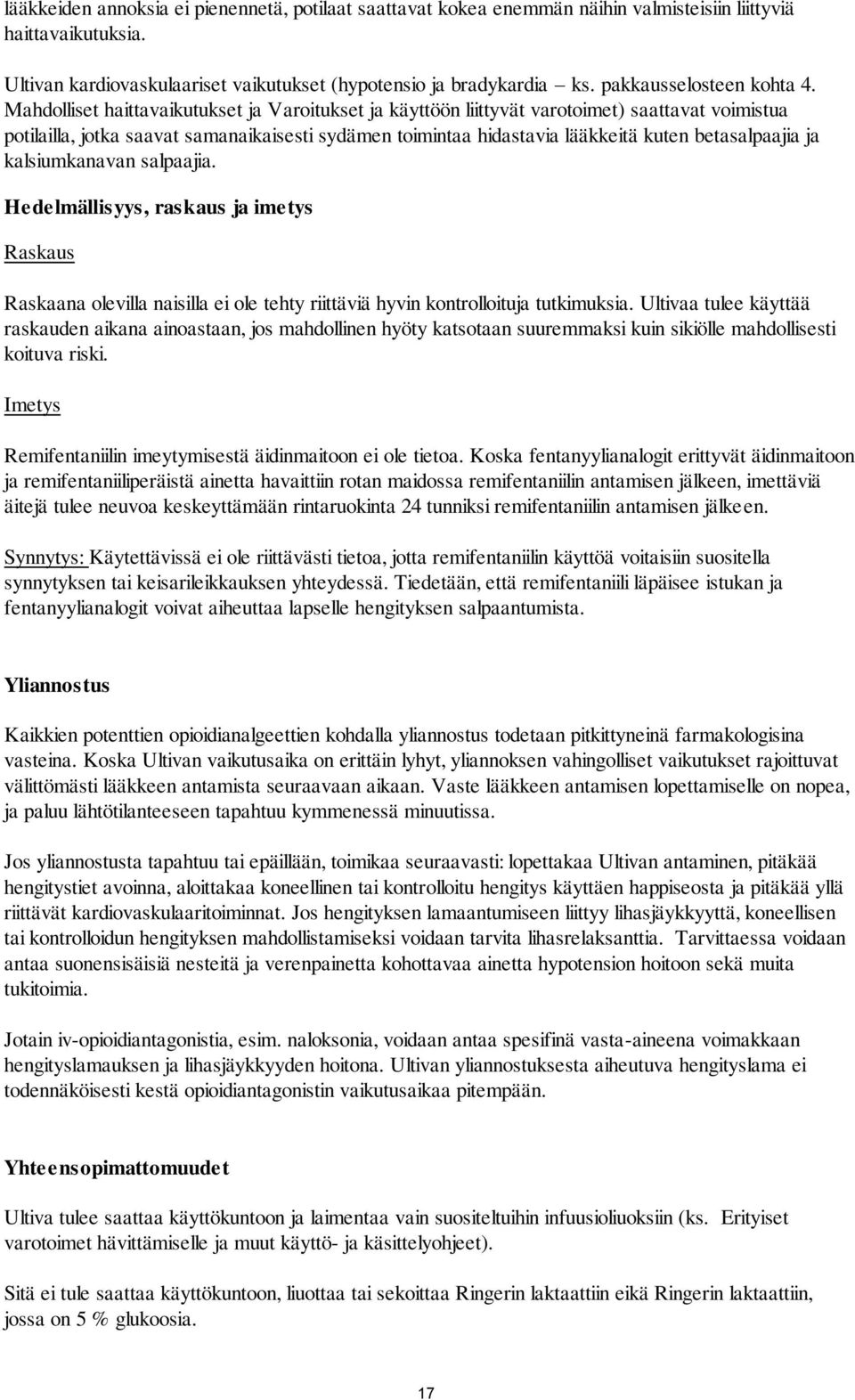 lääkkeiden annoksia ei pienennetä, potilaat saattavat kokea enemmän näihin valmisteisiin liittyviä haittavaikutuksia.

Ultivan kardiovaskulaariset vaikutukset (hypotensio ja bradykardia – ks. pakkausselosteen kohta 4. Mahdolliset haittavaikutukset ja Varoitukset ja käyttöön liittyvät varotoimet) saattavat voimistua potilailla, jotka saavat samanaikaisesti sydämen toimintaa hidastavia lääkkeitä kuten betasalpaajia ja kalsiumkanavan salpaajia.

Hedelmällisyys, raskaus ja imetys

Raskaus

Raskaana olevilla naisilla ei ole tehty riittäviä hyvin kontrolloituja tutkimuksia. Ultivaa tulee käyttää raskauden aikana ainoastaan, jos mahdollinen hyöty katsotaan suuremmaksi kuin sikiölle mahdollisesti koituva riski.

Imetys

Remifentaniilin imeytymisestä äidinmaitoon ei ole tietoa. Koska fentanyylianalogit erittyvät äidinmaitoon ja remifentaniiliperäistä ainetta havaittiin rotan maidossa remifentaniilin antamisen jälkeen, imettäviä äitejä tulee neuvoa keskeyttämään rintaruokinta 24 tunniksi remifentaniilin antamisen jälkeen.

Synnytys: Käytettävissä ei ole riittävästi tietoa, jotta remifentaniilin käyttöä voitaisiin suositella synnytyksen tai keisarileikkauksen yhteydessä. Tiedetään, että remifentaniili läpäisee istukan ja fentanyylianalogit voivat aiheuttaa lapselle hengityksen salpaantumista.

Yliannostus

Kaikkien potenttien opioidianalgeettien kohdalla yliannostus todetaan pitkittyneinä farmakologisina vasteina. Koska Ultivan vaikutusaika on erittäin lyhyt, yliannoksen vahingolliset vaikutukset rajoittuvat välittömästi lääkkeen antamista seuraavaan aikaan. Vaste lääkkeen antamisen lopettamiselle on nopea, ja paluu lähtötilanteeseen tapahtuu kymmenessä minuutissa.

Jos yliannostusta tapahtuu tai epäillään, toimikaa seuraavasti: lopettakaa Ultivan antaminen, pitäkää hengitystiet avoinna, aloittakaa koneellinen tai kontrolloitu hengitys käyttäen happiseosta ja pitäkää yllä riittävät kardiovaskulaaritoiminnat. Jos hengityksen lamaantumiseen liittyy lihasjäykkyyttä, koneellisen tai kontrolloidun hengityksen mahdollistamiseksi voidaan tarvita lihasrelaksanttia. Tarvittaessa voidaan antaa suonensisäisiä nesteitä ja verenpainetta kohottavaa ainetta hypotension hoitoon sekä muita tukitoimia.

Jotain iv-opioidiantagonistia, esim. naloksonia, voidaan antaa spesifinä vasta-aineena voimakkaan hengityslamauksen ja lihasjäykkyyden hoitona. Ultivan yliannostuksesta aiheutuva hengityslama ei todennäköisesti kestä opioidiantagonistin vaikutusaikaa pitempään.

Yhteensopimattomuudet

Ultiva tulee saattaa käyttökuntoon ja laimentaa vain suositeltuihin infuusioliuoksiin (ks. Erityiset varotoimet hävittämiselle ja muut käyttö- ja käsittelyohjeet).

Sitä ei tule saattaa käyttökuntoon, liuottaa tai sekoittaa Ringerin laktaattiin eikä Ringerin laktaattiin, jossa on 5 % glukoosia.

17